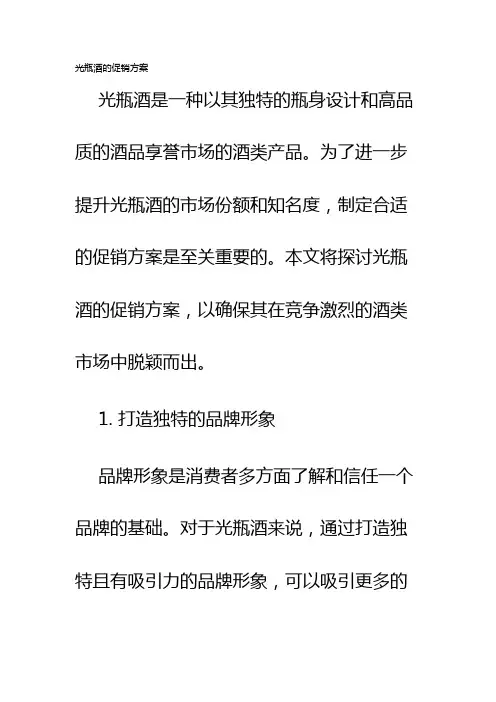 光瓶酒的促销方案

光瓶酒是一种以其独特的瓶身设计和高品质的酒品享誉市场的酒类产品。为了进一步提升光瓶酒的市场份额和知名度，制定合适的促销方案是至关重要的。本文将探讨光瓶酒的促销方案，以确保其在竞争激烈的酒类市场中脱颖而出。

1. 打造独特的品牌形象

品牌形象是消费者多方面了解和信任一个品牌的基础。对于光瓶酒来说，通过打造独特且有吸引力的品牌形象，可以吸引更多的